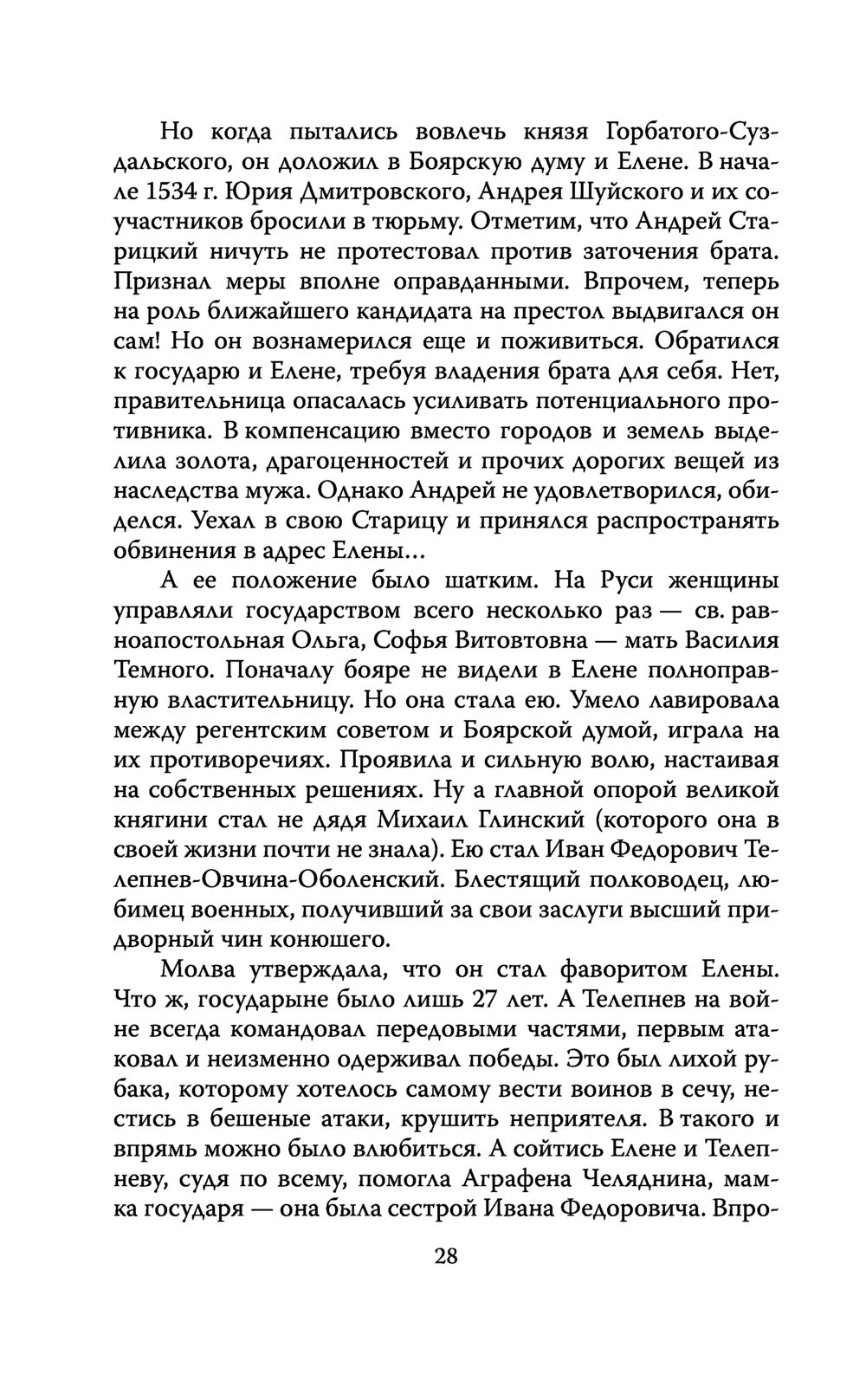 Но когда пытались вовлечь князя Горбатого-Суздальского, он доложил в Боярскую думу и Елене. В начале 1534 г. Юрия Дмитровского, Андрея Шуйского и их соучастников бросили в тюрьму. Отметим, что Андрей Старицкий ничуть не протестовал против заточения брата. Признал меры вполне оправданными. Впрочем, теперь на роль ближайшего кандидата на престол выдвигался он сам! Но он вознамерился еще и поживиться. Обратился к государю и Елене, требуя владения брата для себя. Нет, правительница опасалась усиливать потенциального противника. В компенсацию вместо городов и земель выделила золота, драгоценностей и прочих дорогих вещей из наследства мужа. Однако Андрей не удовлетворился, обиделся. Уехал в свою Старицу и принялся распространять обвинения в адрес Елены...

А ее положение было шатким. На Руси женщины управляли государством всего несколько раз — св. равноапостольная Ольга, Софья Витовтовна — мать Василия Темного. Поначалу бояре не видели в Елене полноправную властительницу. Но она стала ею. Умело лавировала между регентским советом и Боярской думой, играла на их противоречиях. Проявила и сильную волю, настаивая на собственных решениях. Ну а главной опорой великой княгини стал не дядя Михаил Глинский (которого она в своей жизни почти не знала). Ею стал Иван Федорович Телепнев-Овчина-Оболенский. Блестящий полководец, любимец военных, получивший за свои заслуги высший придворный чин конюшего.

Молва утверждала, что он стал фаворитом Елены. Что ж, государыне было лишь 27 лет. А Телепнев на войне всегда командовал передовыми частями, первым атаковал и неизменно одерживал победы. Это был лихой рубака, которому хотелось самому вести воинов в сечу, нестись в бешеные атаки, крушить неприятеля. В такого и впрямь можно было влюбиться. А сойтись Елене и Телепневу, судя по всему, помогла Аграфена Челяднина, мамка государя — она была сестрой Ивана Федоровича. Впро-

28